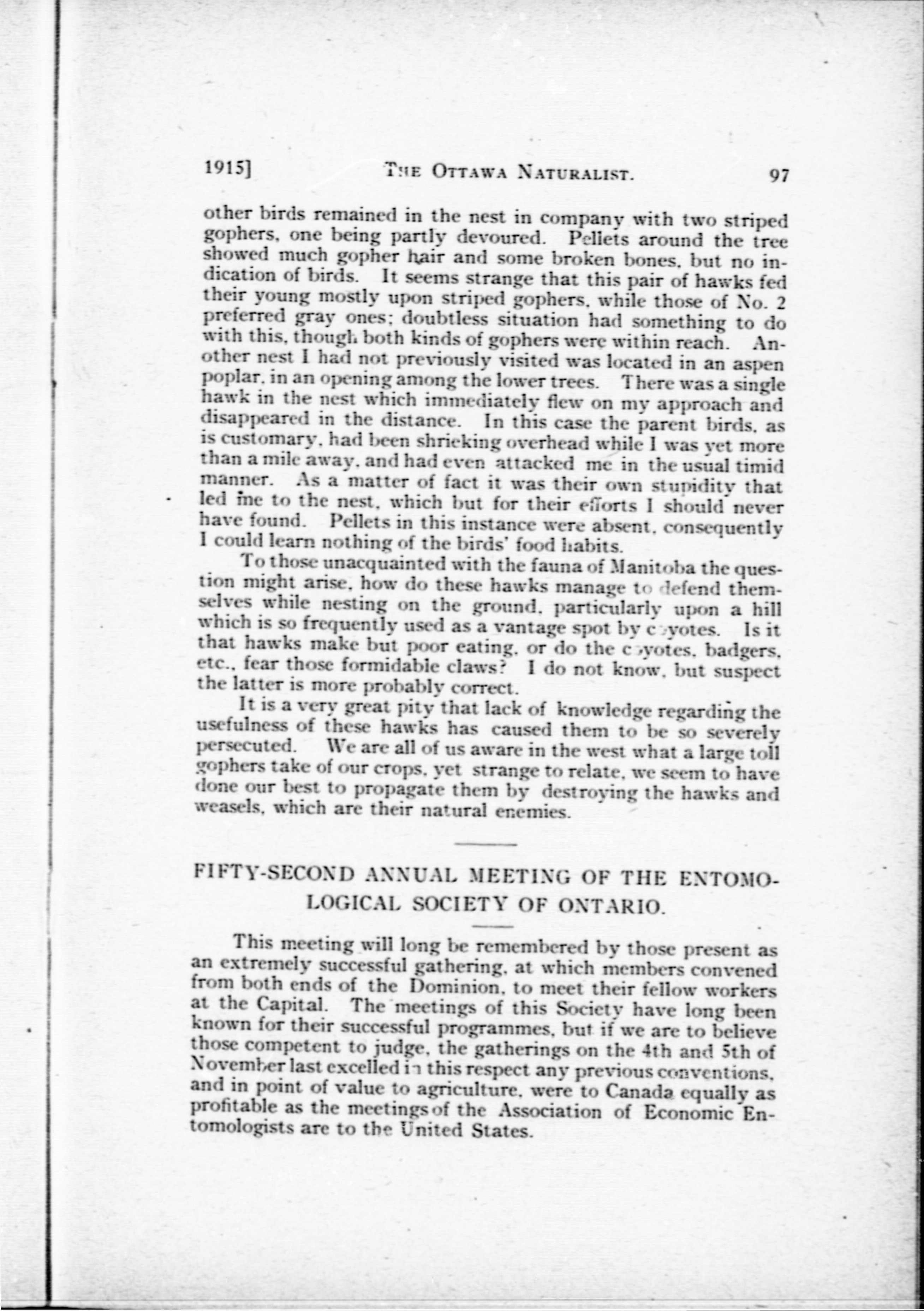 1915] THE OTTAWA NATURALIST. 97

other birds remained in the nest in company with two striped gophers, one being partly devoured. Pellets around the tree showed much gopher hair and some broken bones, but no indication of birds. It seems strange that this pair of hawks fed their young mostly upon striped gophers, while those of No. 2 preferred gray ones; doubtless situation had something to do with this, though both kinds of gophers were within reach. Another nest I had not previously visited was located in an aspen poplar, in an opening among the lower trees. There was a single hawk in the nest which immediately flew on my approach and disappeared in the distance. In this case the parent birds, as is customary, had been shrieking overhead while I was yet more than a mile away, and had even attacked me in the usual timid manner. As a matter of fact it was their own stupidity that led me to the nest, which but for their efforts I should never have found. Pellets in this instance were absent, consequently I could learn nothing of the birds' food habits.

To those unacquainted with the fauna of Manitoba the question might arise, how do these hawks manage to defend themselves while nesting on the ground, particularly upon a hill which is so frequently used as a vantage spot by coyotes. Is it that hawks make but poor eating, or do the coyotes, badgers, etc., fear those formidable claws? I do not know, but suspect the latter is more probably correct.

It is a very great pity that lack of knowledge regarding the usefulness of these hawks has caused them to be so severely persecuted. We are all of us aware in the west what a large toll gophers take of our crops, yet strange to relate, we seem to have done our best to propagate them by destroying the hawks and weasels, which are their natural enemies.

FIFTY-SECOND ANNUAL MEETING OF THE ENTOMOLOGICAL SOCIETY OF ONTARIO.

This meeting will long be remembered by those present as an extremely successful gathering, at which members convened from both ends of the Dominion, to meet their fellow workers at the Capital. The meetings of this Society have long been known for their successful programmes, but if we are to believe those competent to judge, the gatherings on the 4th and 5th of November last excelled in this respect any previous conventions, and in point of value to agriculture, were to Canada equally as profitable as the meetings of the Association of Economic Entomologists are to the United States.